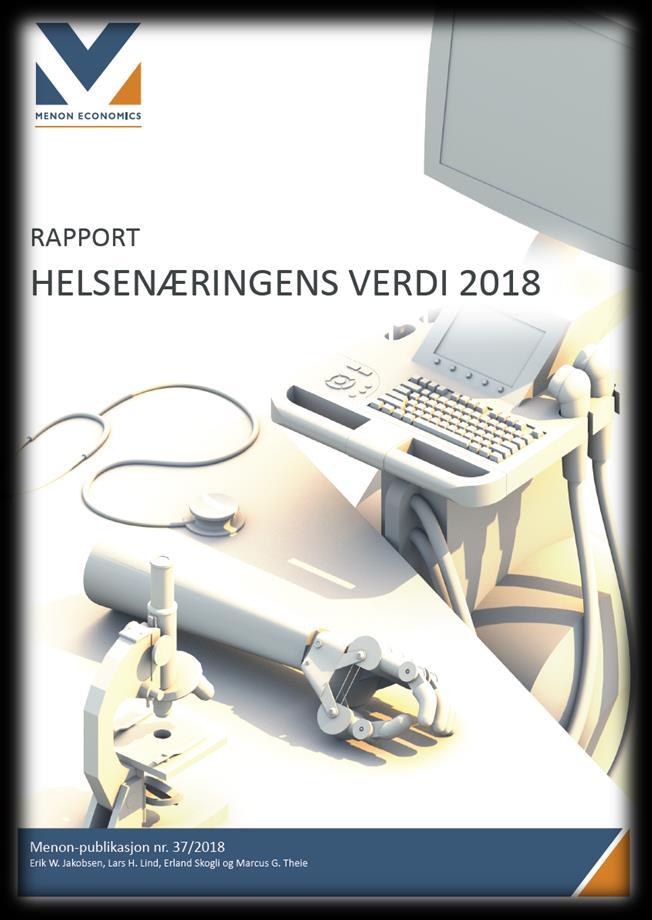 MENON ECONOMICS

RAPPORT
HELSENÆRINGENS VERDI 2018

Menon-publikasjon nr. 37/2018
Erik W. Jakobsen, Lars H. Lind, Erland Skogli og Marcus G. Theie